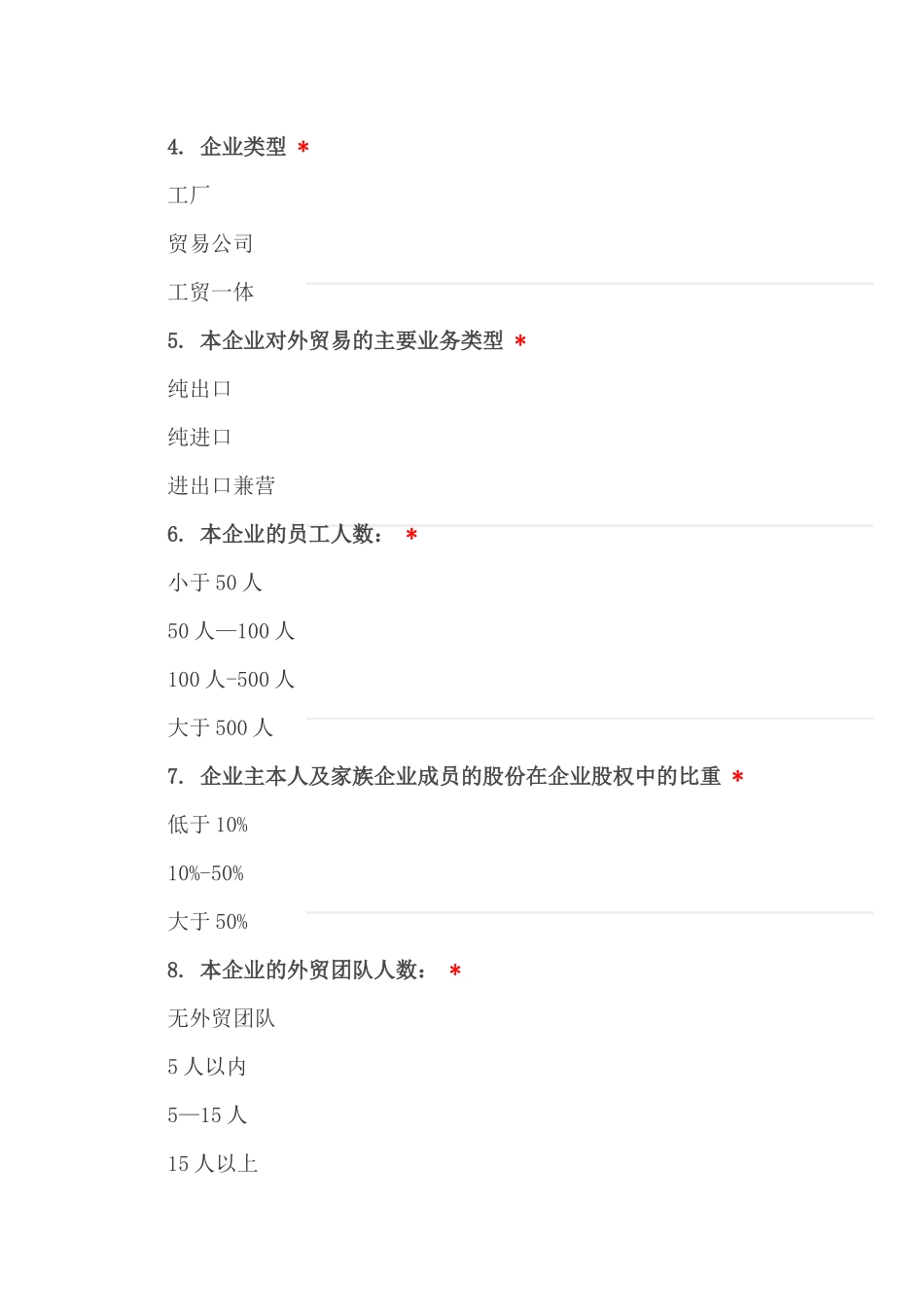 4. 企业类型 *

工厂

贸易公司

工贸一体

5. 本企业对外贸易的主要业务类型 *

纯出口

纯进口

进出口兼营

6. 本企业的员工人数： *

小于 50 人

50 人—100 人

100 人-500 人

大于 500 人

7. 企业主本人及家族企业成员的股份在企业股权中的比重 *

低于 10%

10%-50%

大于 50%

8. 本企业的外贸团队人数： *

无外贸团队

5 人以内

5—15 人

15 人以上